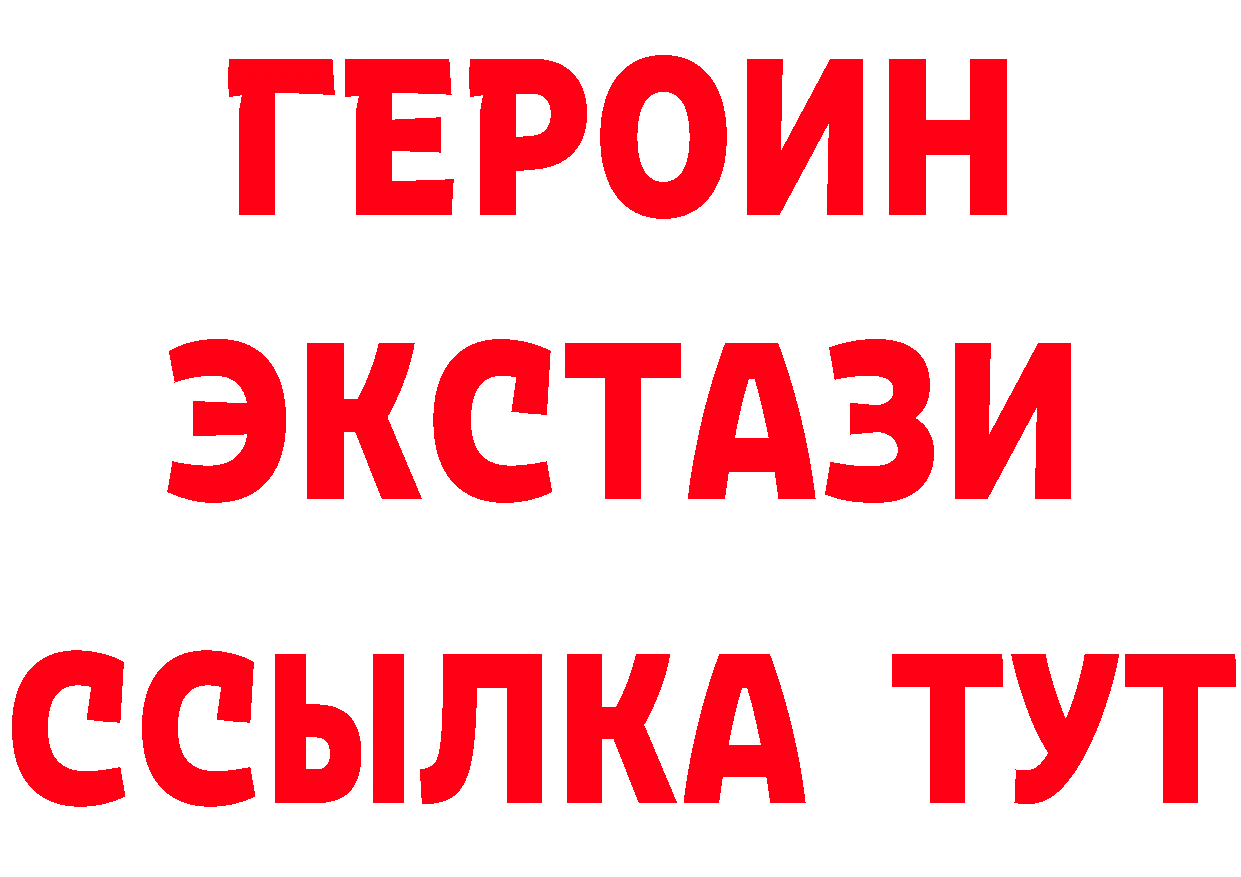 ГЕРОИН
ЭКСТАЗИ
ССЫЛКА ТУТ